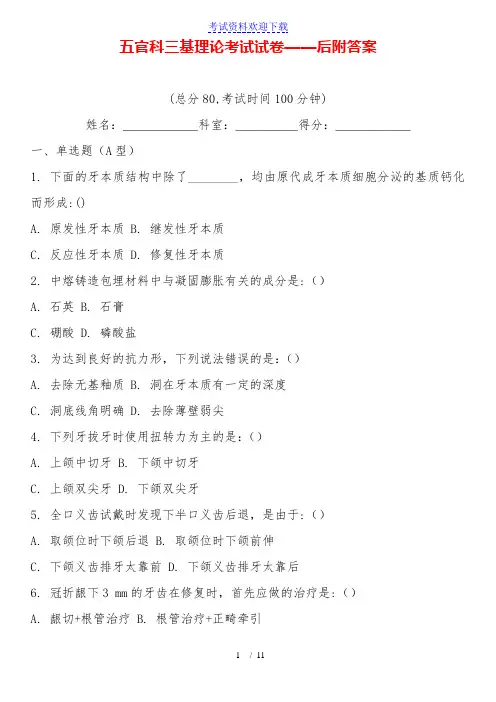 考试资料欢迎下载

五官科三基理论考试试卷——后附答案

(总分 80,考试时间 100 分钟)

姓名：____________科室：__________得分：____________

一、单选题（A 型）

1. 下面的牙本质结构中除了________，均由原代成牙本质细胞分泌的基质钙化而形成:()

A. 原发性牙本质 B. 继发性牙本质

C. 反应性牙本质 D. 修复性牙本质

2. 中熔铸造包埋材料中与凝固膨胀有关的成分是:()

A. 石英 B. 石膏

C. 硼酸 D. 磷酸盐

3. 为达到良好的抗力形，下列说法错误的是:()

A. 去除无基釉质 B. 洞在牙本质有一定的深度

C. 洞底线角明确 D. 去除薄壁弱尖

4. 下列牙拔牙时使用扭转力为主的是:()

A. 上颌中切牙 B. 下颌中切牙

C. 上颌双尖牙 D. 下颌双尖牙

5. 全口义齿试戴时发现下半口义齿后退，是由于:()

A. 取颌位时下颌后退 B. 取颌位时下颌前伸

C. 下颌义齿排牙太靠前 D. 下颌义齿排牙太靠后

6. 冠折龈下 3 mm 的牙齿在修复时，首先应做的治疗是:()

A. 龈切+根管治疗 B. 根管治疗+正畸牵引

1 / 11